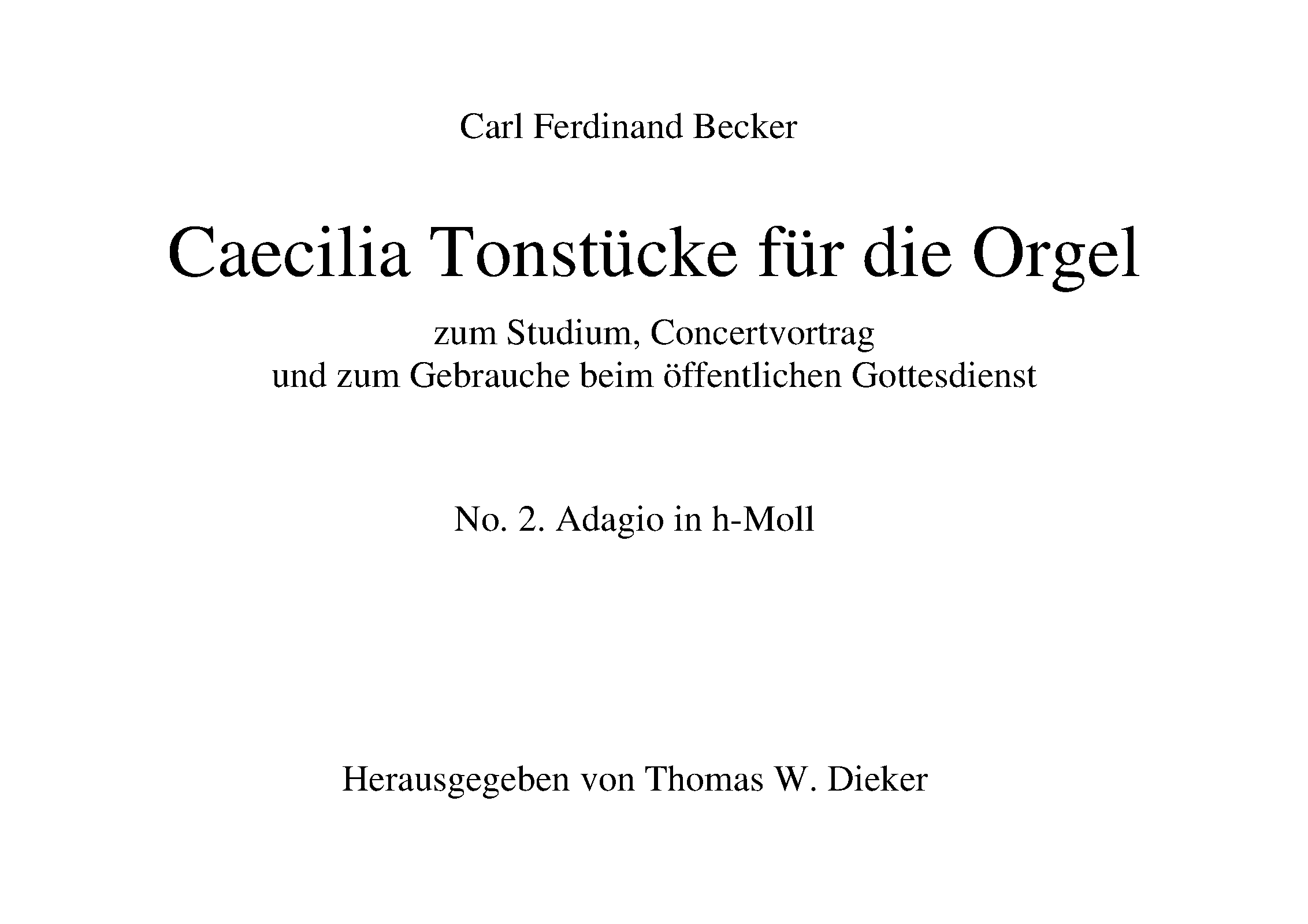 Carl Ferdinand Becker

Caecilia Tonstücke für die Orgel

zum Studium, Concertvortrag
und zum Gebrauche beim öffentlichen Gottesdienst

No. 2. Adagio in h-Moll

Herausgegeben von Thomas W. Dieker